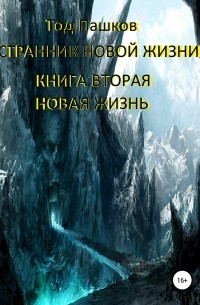 Тод Пашков
СТРАННИК НОВОЙ ЖИЗНИ

КНИГА ВТОРАЯ
НОВАЯ ЖИЗНЬ

16+